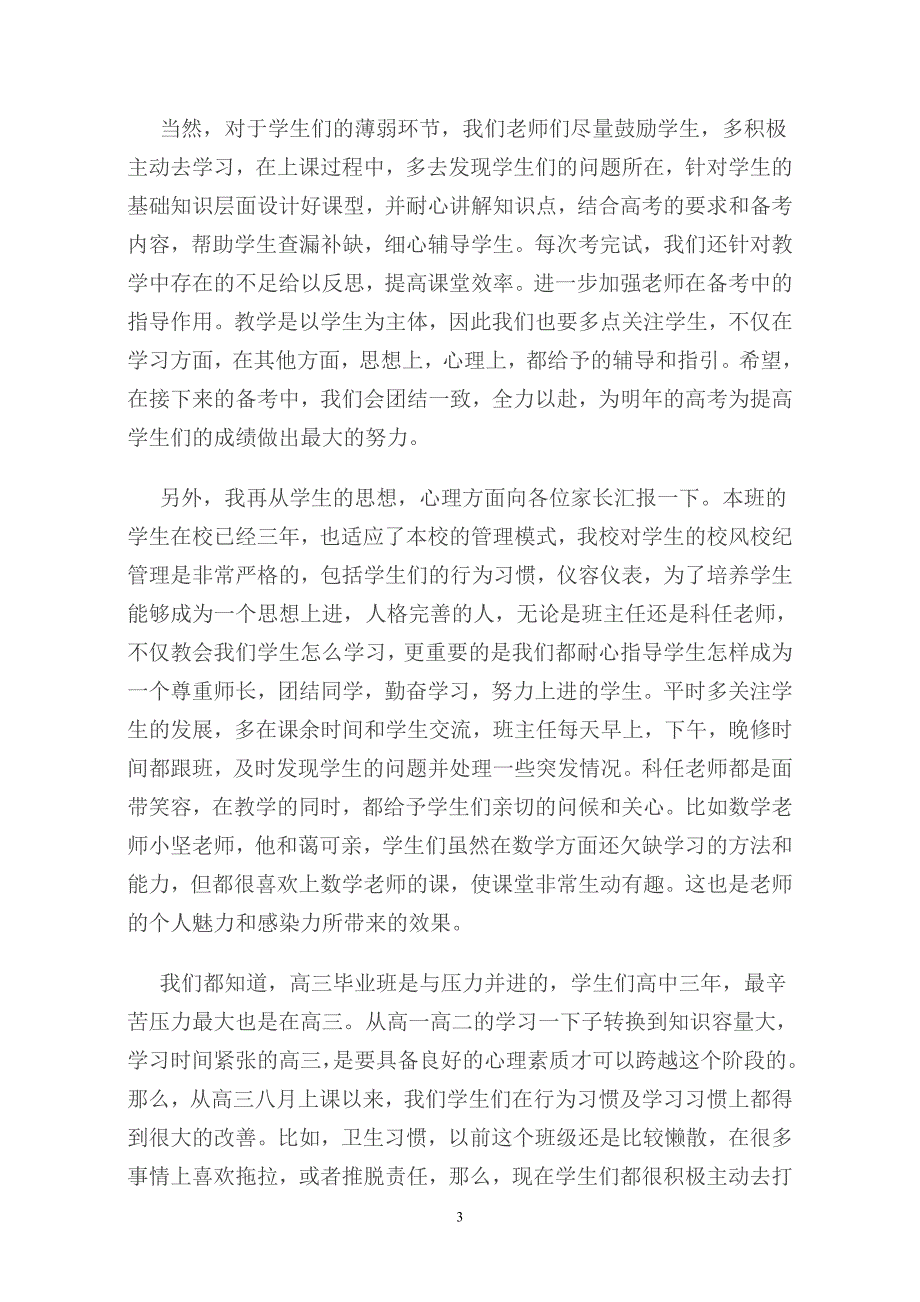 当然，对于学生们的薄弱环节，我们老师们尽量鼓励学生，多积极主动去学习，在上课过程中，多去发现学生们的问题所在，针对学生的基础知识层面设计好课型，并耐心讲解知识点，结合高考的要求和备考内容，帮助学生查漏补缺，细心辅导学生。每次考完试，我们还针对教学中存在的不足给以反思，提高课堂效率。进一步加强老师在备考中的指导作用。教学是以学生为主体，因此我们也要多点关注学生，不仅在学习方面，在其他方面，思想上，心理上，都给予的辅导和指引。希望，在接下来的备考中，我们会团结一致，全力以赴，为明年的高考为提高学生们的成绩做出最大的努力。

另外，我再从学生的思想，心理方面向各位家长汇报一下。本班的学生在校已经三年，也适应了本校的管理模式，我校对学生的校风校纪管理是非常严格的，包括学生们的行为习惯，仪容仪表，为了培养学生能够成为一个思想上进，人格完善的人，无论是班主任还是科任老师，不仅教会我们学生怎么学习，更重要的是我们都耐心指导学生怎样成为一个尊重师长，团结同学，勤奋学习，努力上进的学生。平时多关注学生的发展，多在课余时间和学生交流，班主任每天早上，下午，晚修时间都跟班，及时发现学生的问题并处理一些突发情况。科任老师都是面带笑容，在教学的同时，都给予学生们亲切的问候和关心。比如数学老师小坚老师，他和蔼可亲，学生们虽然在数学方面还欠缺学习的方法和能力，但都很喜欢上数学老师的课，使课堂非常生动有趣。这也是老师的个人魅力和感染力所带来的效果。

我们都知道，高三毕业班是与压力并进的，学生们高中三年，最辛苦压力最大也是在高三。从高一高二的学习一下子转换到知识容量大，学习时间紧张的高三，是要具备良好的心理素质才可以跨越这个阶段的。那么，从高三八月上课以来，我们学生们在行为习惯及学习习惯上都得到很大的改善。比如，卫生习惯，以前这个班级还是比较懒散，在很多事情上喜欢拖拉，或者推脱责任，那么，现在学生们都很积极主动去打

3